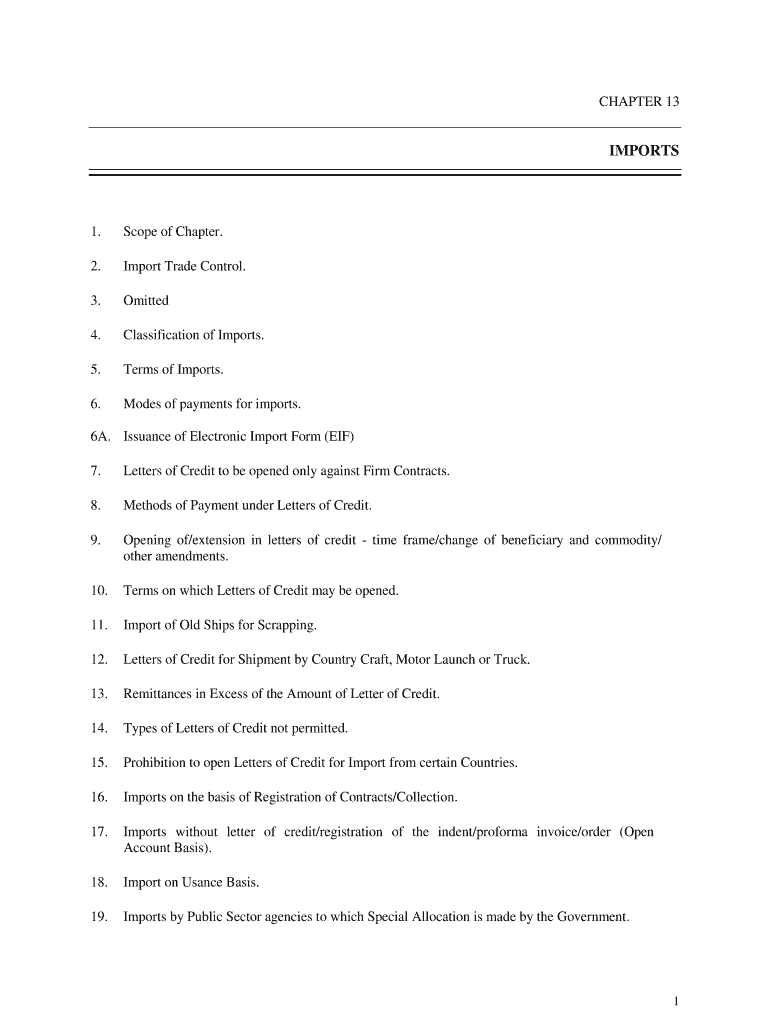 CHAPTER 13

IMPORTS

1. Scope of Chapter.

2. Import Trade Control.

3. Omitted

4. Classification of Imports.

5. Terms of Imports.

6. Modes of payments for imports.

6A. Issuance of Electronic Import Form (EIF)

7. Letters of Credit to be opened only against Firm Contracts.

8. Methods of Payment under Letters of Credit.

9. Opening of/extension in letters of credit - time frame/change of beneficiary and commodity/ other amendments.

10. Terms on which Letters of Credit may be opened.

11. Import of Old Ships for Scrapping.

12. Letters of Credit for Shipment by Country Craft, Motor Launch or Truck.

13. Remittances in Excess of the Amount of Letter of Credit.

14. Types of Letters of Credit not permitted.

15. Prohibition to open Letters of Credit for Import from certain Countries.

16. Imports on the basis of Registration of Contracts/Collection.

17. Imports without letter of credit/registration of the indent/proforma invoice/order (Open Account Basis).

18. Import on Usance Basis.

19. Imports by Public Sector agencies to which Special Allocation is made by the Government.

1